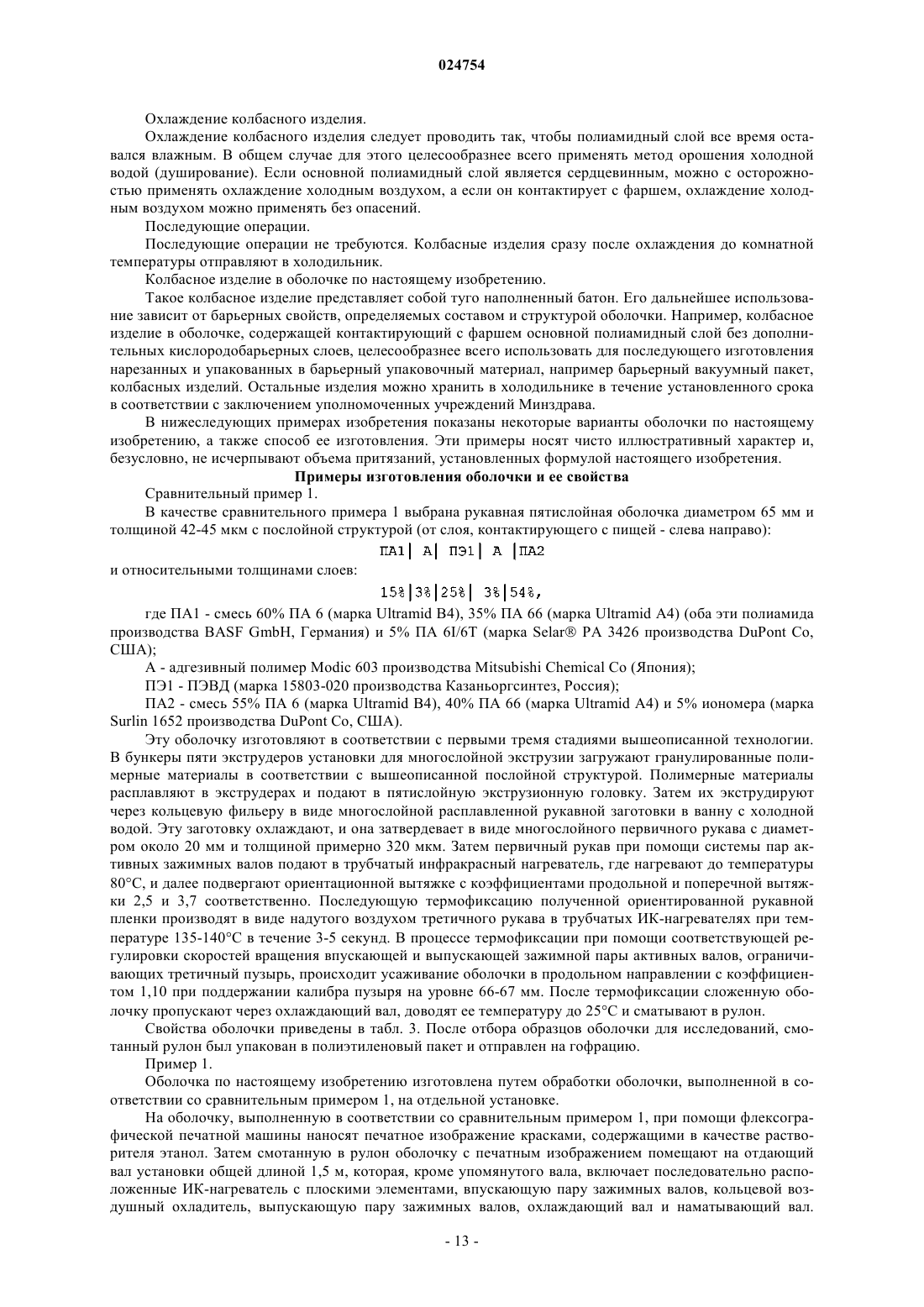 024754

Охлаждение колбасного изделия.

Охлаждение колбасного изделия следует проводить так, чтобы полиамидный слой все время оставался влажным. В общем случае для этого целесообразнее всего применять метод орошения холодной водой (душирование). Если основной полиамидный слой является сердцевинным, можно с осторожностью применять охлаждение холодным воздухом, а если он контактирует с фаршем, охлаждение холодным воздухом можно применять без опасений.

Последующие операции.

Последующие операции не требуются. Колбасные изделия сразу после охлаждения до комнатной температуры отправляют в холодильник.

Колбасное изделие в оболочке по настоящему изобретению.

Такое колбасное изделие представляет собой туго наполненный батон. Его дальнейшее использование зависит от барьерных свойств, определяемых составом и структурой оболочки. Например, колбасное изделие в оболочке, содержащей контактирующий с фаршем основной полиамидный слой без дополнительных кислородобарьерных слоев, целесообразнее всего использовать для последующего изготовления нарезанных и упакованных в барьерный упаковочный материал, например барьерный вакуумный пакет, колбасных изделий. Остальные изделия можно хранить в холодильнике в течение установленного срока в соответствии с заключением уполномоченных учреждений Минздрава.

В нижеследующих примерах изобретения показаны некоторые варианты оболочки по настоящему изобретению, а также способ ее изготовления. Эти примеры носят чисто иллюстративный характер и, безусловно, не исчерпывают объема притязаний, установленных формулой настоящего изобретения.

Примеры изготовления оболочки и ее свойства

Сравнительный пример 1.

В качестве сравнительного примера 1 выбрана рукавная пятислойная оболочка диаметром 65 мм и толщиной 42-45 мкм с послойной структурой (от слоя, контактирующего с пищей - слева направо):

ПА1| А| ПЭ1| А |ПА2

и относительными толщинами слоев:

15%|3%|25%| 3%|54%,

где ПА1 - смесь 60% ПА 6 (марка Ultramid B4), 35% ПА 66 (марка Ultramid A4) (оба эти полиамида производства BASF GmbH, Германия) и 5% ПА 6I/6T (марка Selar® PA 3426 производства DuPont Co, США);

А - адгезивный полимер Modic 603 производства Mitsubishi Chemical Co (Япония);

ПЭ1 - ПЭВД (марка 15803-020 производства Казаньоргсинтез, Россия);

ПА2 - смесь 55% ПА 6 (марка Ultramid B4), 40% ПА 66 (марка Ultramid A4) и 5% иономера (марка Surlin 1652 производства DuPont Co, США).

Эту оболочку изготовляют в соответствии с первыми тремя стадиями вышеописанной технологии. В бункеры пяти экструдеров установки для многослойной экструзии загружают гранулированные полимерные материалы в соответствии с вышеописанной послойной структурой. Полимерные материалы расплавляют в экструдерах и подают в пятислойную экструзионную головку. Затем их экструдируют через кольцевую фильеру в виде многослойной расплавленной рукавной заготовки в ванну с холодной водой. Эту заготовку охлаждают, и она затвердевает в виде многослойного первичного рукава с диаметром около 20 мм и толщиной примерно 320 мкм. Затем первичный рукав при помощи системы пар активных зажимных валов подают в трубчатый инфракрасный нагреватель, где нагревают до температуры 80°C, и далее подвергают ориентационной вытяжке с коэффициентами продольной и поперечной вытяжки 2,5 и 3,7 соответственно. Последующую термофиксацию полученной ориентированной рукавной пленки производят в виде надутого воздухом третичного рукава в трубчатых ИК-нагревателях при температуре 135-140°C в течение 3-5 секунд. В процессе термофиксации при помощи соответствующей регулировки скоростей вращения впускающей и выпускающей зажимной пары активных валов, ограничивающих третичный пузырь, происходит усаживание оболочки в продольном направлении с коэффициентом 1,10 при поддержании калибра пузыря на уровне 66-67 мм. После термофиксации сложенную оболочку пропускают через охлаждающий вал, доводят ее температуру до 25°C и сматывают в рулон.

Свойства оболочки приведены в табл. 3. После отбора образцов оболочки для исследований, смотанный рулон был упакован в полиэтиленовый пакет и отправлен на гофрацию.

Пример 1.

Оболочка по настоящему изобретению изготовлена путем обработки оболочки, выполненной в соответствии со сравнительным примером 1, на отдельной установке.

На оболочку, выполненную в соответствии со сравнительным примером 1, при помощи флексографической печатной машины наносят печатное изображение красками, содержащими в качестве растворителя этанол. Затем смотанную в рулон оболочку с печатным изображением помещают на отдающий вал установки общей длиной 1,5 м, которая, кроме упомянутого вала, включает последовательно расположенные ИК-нагреватель с плоскими элементами, впускающую пару зажимных валов, кольцевой воздушный охладитель, выпускающую пару зажимных валов, охлаждающий вал и наматывающий вал.

- 13 -